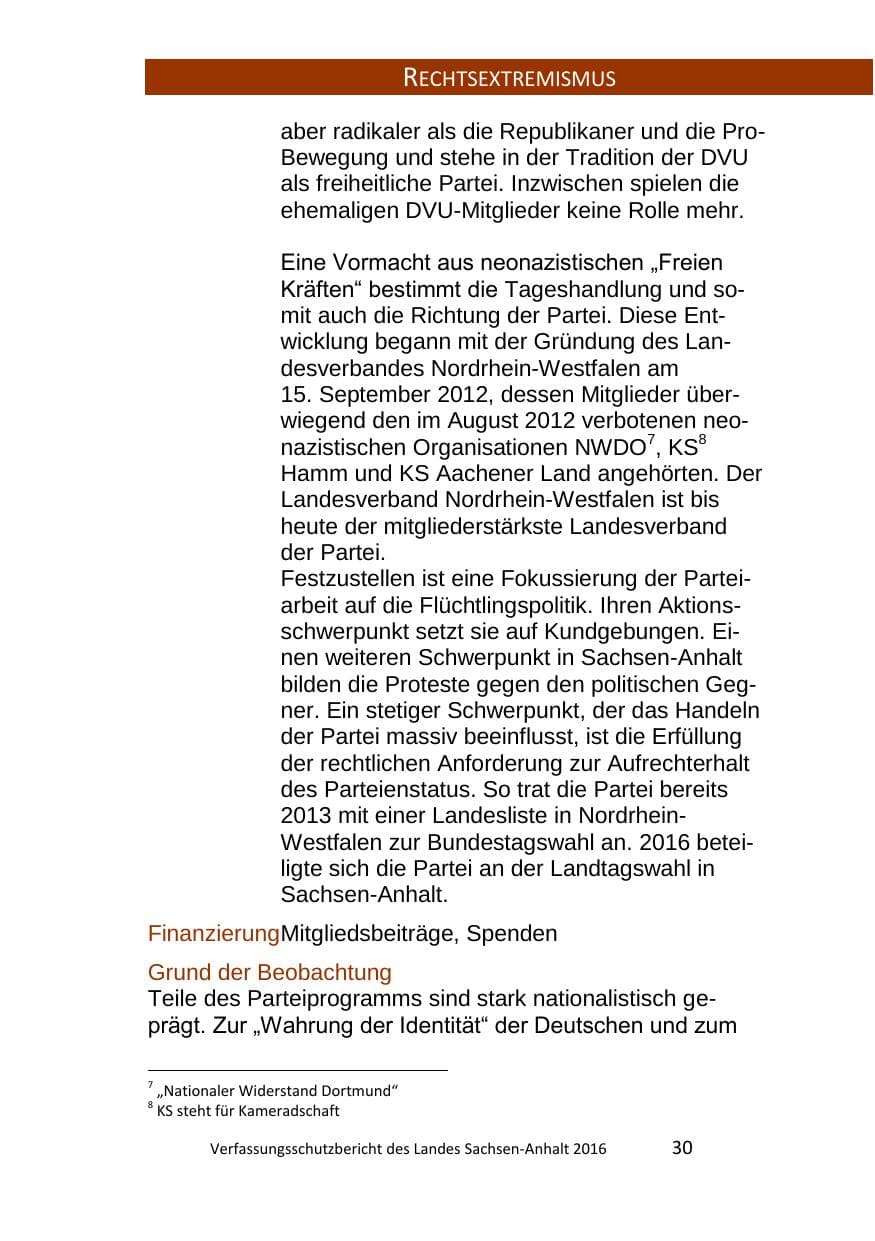 RECHTSEXTREMISMUS

aber radikaler als die Republikaner und die Pro-Bewegung und stehe in der Tradition der DVU als freiheitliche Partei. Inzwischen spielen die ehemaligen DVU-Mitglieder keine Rolle mehr.

Eine Vormacht aus neonazistischen „Freien Kräften“ bestimmt die Tageshandlung und somit auch die Richtung der Partei. Diese Entwicklung begann mit der Gründung des Landesverbandes Nordrhein-Westfalen am 15. September 2012, dessen Mitglieder überwiegend den im August 2012 verbotenen neonazistischen Organisationen NWDO$^{7}$, KS$^{8}$ Hamm und KS Aachener Land angehörten. Der Landesverband Nordrhein-Westfalen ist bis heute der mitgliederstärkste Landesverband der Partei.
Festzustellen ist eine Fokussierung der Parteiarbeit auf die Flüchtlingspolitik. Ihren Aktionsschwerpunkt setzt sie auf Kundgebungen. Einen weiteren Schwerpunkt in Sachsen-Anhalt bilden die Proteste gegen den politischen Gegner. Ein stetiger Schwerpunkt, der das Handeln der Partei massiv beeinflusst, ist die Erfüllung der rechtlichen Anforderung zur Aufrechterhalt des Parteienstatus. So trat die Partei bereits 2013 mit einer Landesliste in Nordrhein-Westfalen zur Bundestagswahl an. 2016 beteiligte sich die Partei an der Landtagswahl in Sachsen-Anhalt.

FinanzierungMitgliedsbeiträge, Spenden

Grund der Beobachtung
Teile des Parteiprogramms sind stark nationalistisch geprägt. Zur „Wahrung der Identität“ der Deutschen und zum

$^{7}$ „Nationaler Widerstand Dortmund“
$^{8}$ KS steht für Kameradschaft

Verfassungsschutzbericht des Landes Sachsen-Anhalt 2016 30